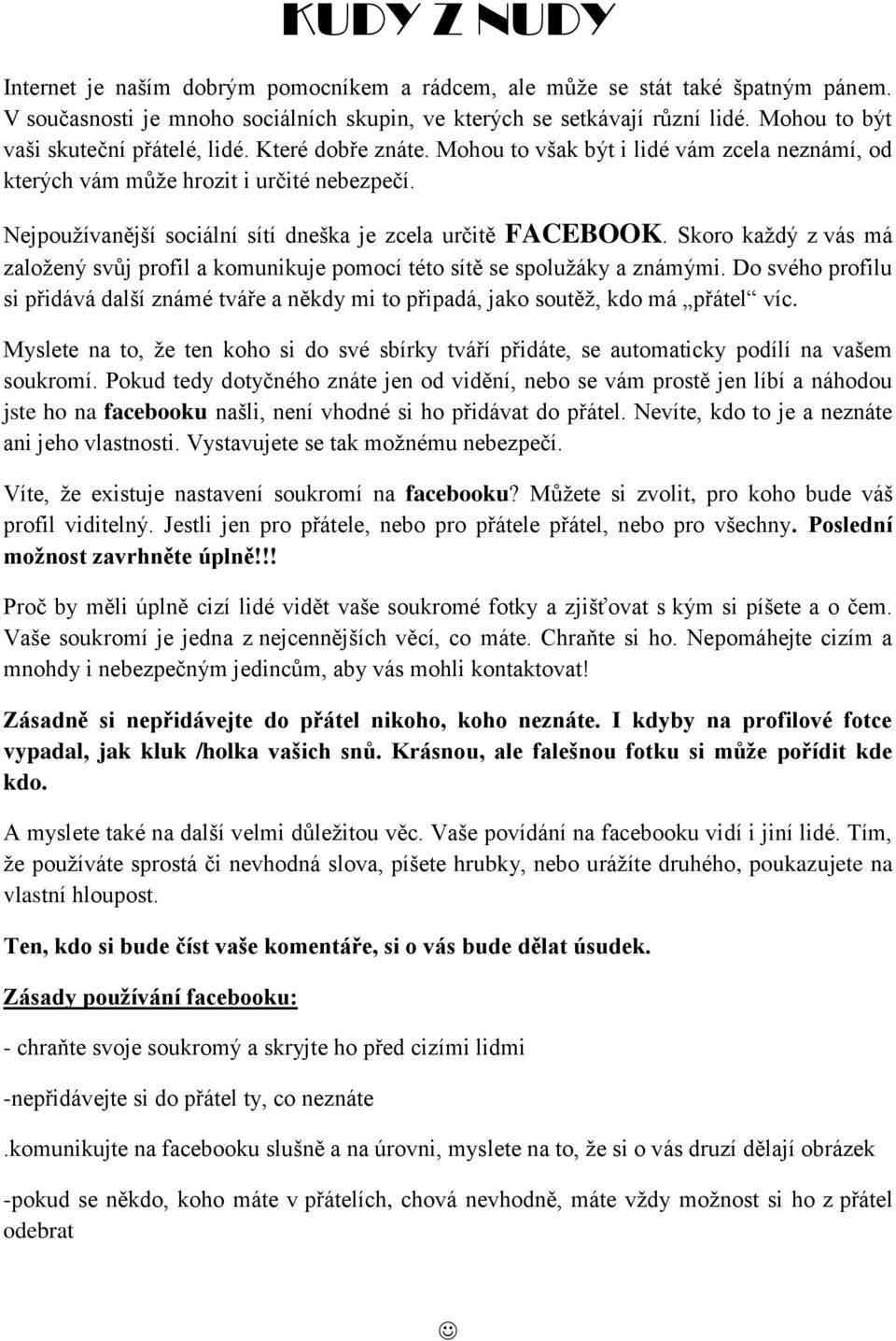 KUDY Z NUDY

Internet je naším dobrým pomocníkem a rádcem, ale může se stát také špatným pánem. V současnosti je mnoho sociálních skupin, ve kterých se setkávají různí lidé. Mohou to být vaši skuteční přátelé, lidé. Které dobře znáte. Mohou to však být i lidé vám zcela neznámí, od kterých vám může hrozit i určité nebezpečí.

Nejpoužívanější sociální sítí dneška je zcela určitě FACEBOOK. Skoro každý z vás má založený svůj profil a komunikuje pomocí této sítě se spolužáky a známými. Do svého profilu si přidává další známé tváře a někdy mi to připadá, jako soutěž, kdo má „přátel“ víc.

Myslete na to, že ten koho si do své sbírky tváří přidáte, se automaticky podílí na vašem soukromí. Pokud tedy dotyčného znáte jen od vidění, nebo se vám prostě jen líbí a náhodou jste ho na facebooku našli, není vhodné si ho přidávat do přátel. Nevíte, kdo to je a neznáte ani jeho vlastnosti. Vystavujete se tak možnému nebezpečí.

Víte, že existuje nastavení soukromí na facebooku? Můžete si zvolit, pro koho bude váš profil viditelný. Jestli jen pro přátele, nebo pro přátele přátel, nebo pro všechny. Poslední možnost zavrhněte úplně!!!

Proč by měli úplně cizí lidé vidět vaše soukromé fotky a zjišťovat s kým si píšete a o čem. Vaše soukromí je jedna z nejcennějších věcí, co máte. Chraňte si ho. Nepomáhejte cizím a mnohdy i nebezpečným jedincům, aby vás mohli kontaktovat!

Zásadně si nepřidávejte do přátel nikoho, koho neznáte. I kdyby na profilové fotce vypadal, jak kluk /holka vašich snů. Krásnou, ale falešnou fotku si může pořídit kde kdo.

A myslete také na další velmi důležitou věc. Vaše povídání na facebooku vidí i jiní lidé. Tím, že používáte sprostá či nevhodná slova, píšete hrubky, nebo urážíte druhého, poukazujete na vlastní hloupost.

Ten, kdo si bude číst vaše komentáře, si o vás bude dělat úsudek.

Zásady používání facebooku:

- chraňte svoje soukromý a skryjte ho před cizími lidmi

-nepřidávejte si do přátel ty, co neznáte

.komunikujte na facebooku slušně a na úrovni, myslete na to, že si o vás druzí dělají obrázek

-pokud se někdo, koho máte v přátelích, chová nevhodně, máte vždy možnost si ho z přátel odebrat

☺